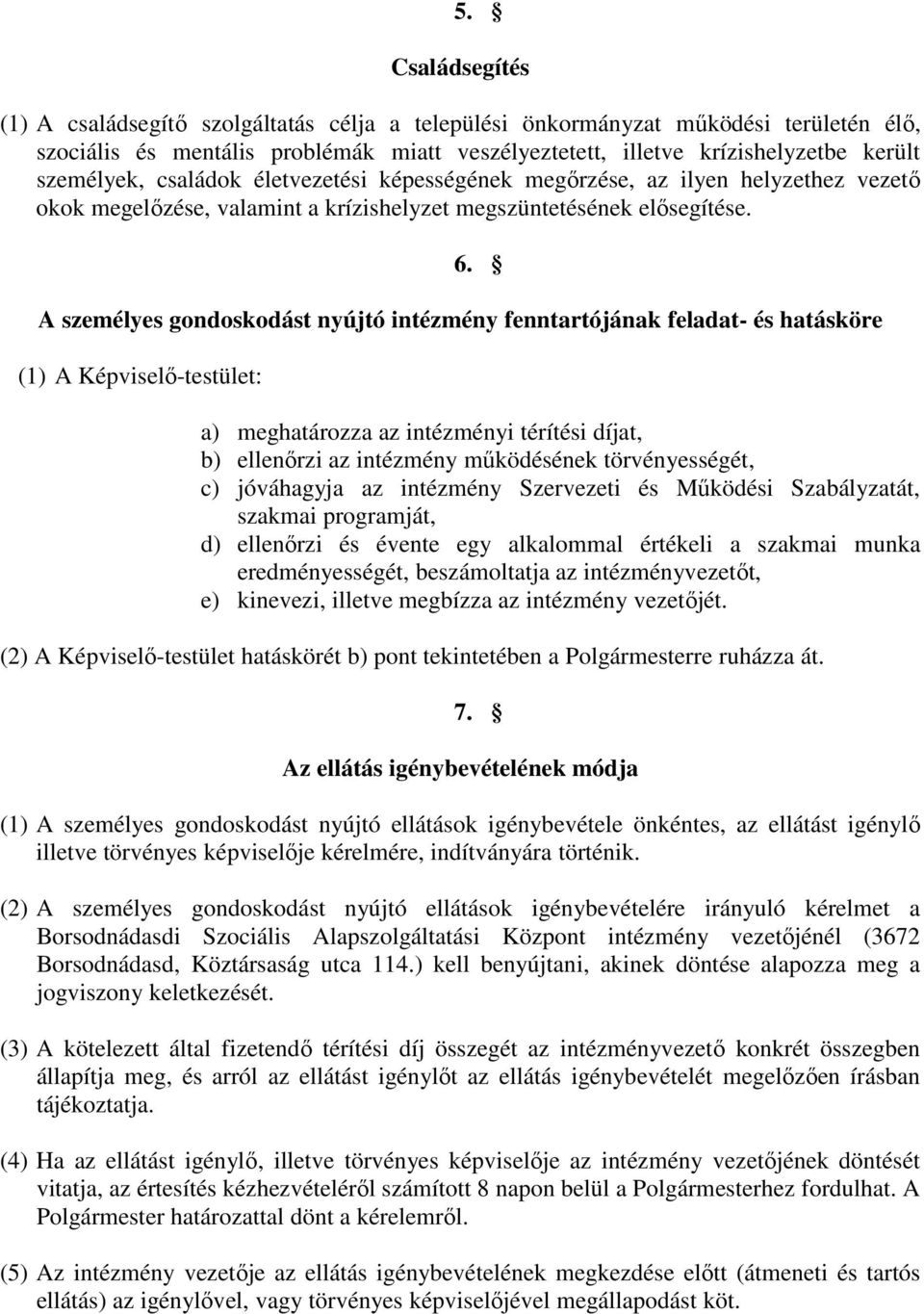 5. §

Családsegítés

(1) A családsegítő szolgáltatás célja a települési önkormányzat működési területén élő, szociális és mentális problémák miatt veszélyeztetett, illetve krízishelyzetbe került személyek, családok életvezetési képességének megőrzése, az ilyen helyzethez vezető okok megelőzése, valamint a krízishelyzet megszüntetésének elősegítése.

6. §

A személyes gondoskodást nyújtó intézmény fenntartójának feladat- és hatásköre

(1) A Képviselő-testület:

a) meghatározza az intézményi térítési díjat,
b) ellenőrzi az intézmény működésének törvényességét,
c) jóváhagyja az intézmény Szervezeti és Működési Szabályzatát, szakmai programját,
d) ellenőrzi és évente egy alkalommal értékeli a szakmai munka eredményességét, beszámoltatja az intézményvezetőt,
e) kinevezi, illetve megbízza az intézmény vezetőjét.

(2) A Képviselő-testület hatáskörét b) pont tekintetében a Polgármesterre ruházza át.

7. §

Az ellátás igénybevételének módja

(1) A személyes gondoskodást nyújtó ellátások igénybevétele önkéntes, az ellátást igénylő illetve törvényes képviselője kérelmére, indítványára történik.

(2) A személyes gondoskodást nyújtó ellátások igénybevételére irányuló kérelmet a Borsodnádasdi Szociális Alapszolgáltatási Központ intézmény vezetőjénél (3672 Borsodnádasd, Köztársaság utca 114.) kell benyújtani, akinek döntése alapozza meg a jogviszony keletkezését.

(3) A kötelezett által fizetendő térítési díj összegét az intézményvezető konkrét összegben állapítja meg, és arról az ellátást igénylőt az ellátás igénybevételét megelőzően írásban tájékoztatja.

(4) Ha az ellátást igénylő, illetve törvényes képviselője az intézmény vezetőjének döntését vitatja, az értesítés kézhezvételéről számított 8 napon belül a Polgármesterhez fordulhat. A Polgármester határozattal dönt a kérelemről.

(5) Az intézmény vezetője az ellátás igénybevételének megkezdése előtt (átmeneti és tartós ellátás) az igénylővel, vagy törvényes képviselőjével megállapodást köt.